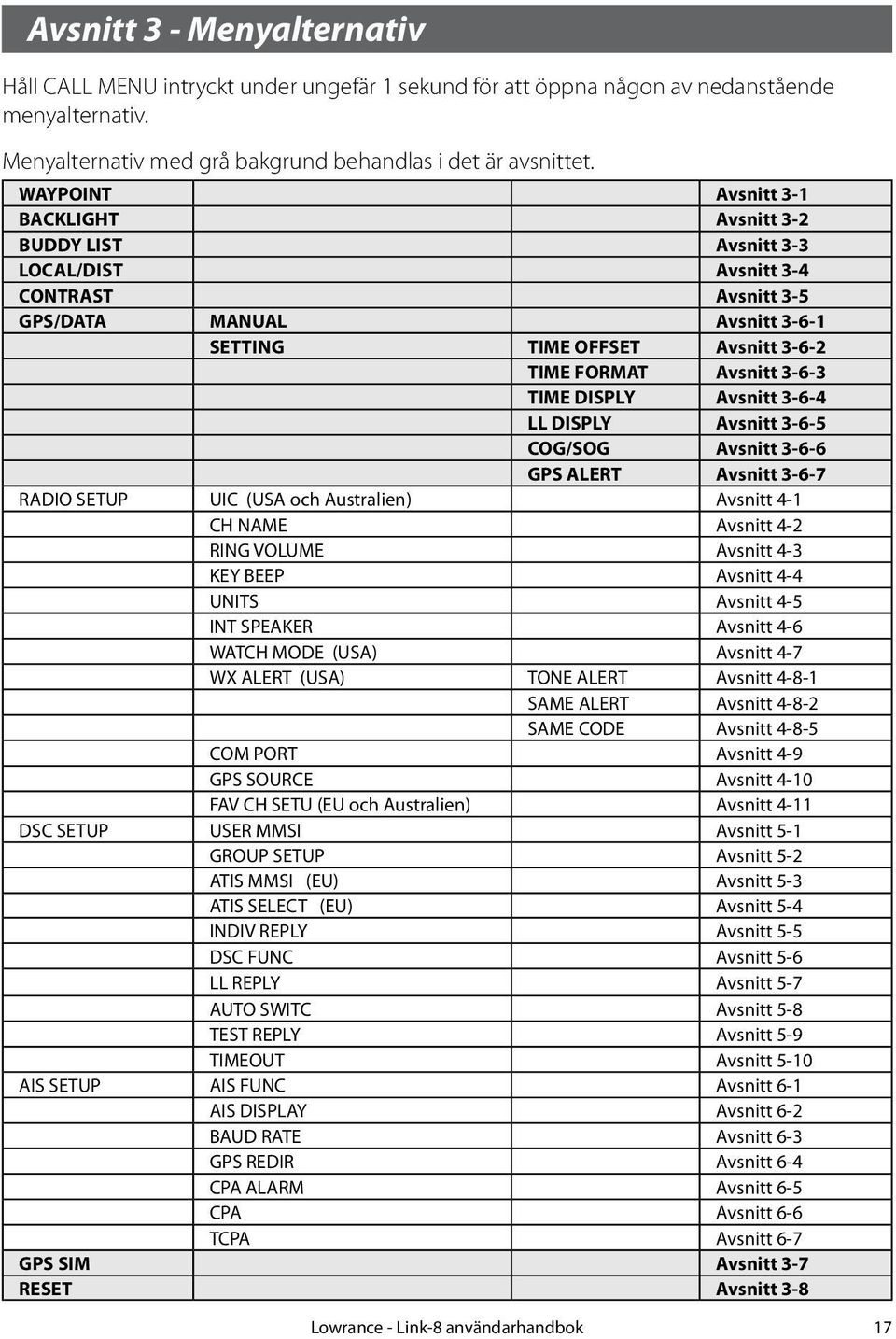 Avsnitt 3 - Menyalternativ

Håll CALL MENU intryckt under ungefär 1 sekund för att öppna någon av nedanstående menyalternativ.

Menyalternativ med grå bakgrund behandlas i det är avsnittet.

| | | | |
|---|---|---|---|
| WAYPOINT | | | Avsnitt 3-1 |
| BACKLIGHT | | | Avsnitt 3-2 |
| BUDDY LIST | | | Avsnitt 3-3 |
| LOCAL/DIST | | | Avsnitt 3-4 |
| CONTRAST | | | Avsnitt 3-5 |
| GPS/DATA | MANUAL | | Avsnitt 3-6-1 |
| | SETTING | TIME OFFSET | Avsnitt 3-6-2 |
| | | TIME FORMAT | Avsnitt 3-6-3 |
| | | TIME DISPLY | Avsnitt 3-6-4 |
| | | LL DISPLY | Avsnitt 3-6-5 |
| | | COG/SOG | Avsnitt 3-6-6 |
| | | GPS ALERT | Avsnitt 3-6-7 |
| RADIO SETUP | UIC (USA och Australien) | | Avsnitt 4-1 |
| | CH NAME | | Avsnitt 4-2 |
| | RING VOLUME | | Avsnitt 4-3 |
| | KEY BEEP | | Avsnitt 4-4 |
| | UNITS | | Avsnitt 4-5 |
| | INT SPEAKER | | Avsnitt 4-6 |
| | WATCH MODE (USA) | | Avsnitt 4-7 |
| | WX ALERT (USA) | TONE ALERT | Avsnitt 4-8-1 |
| | | SAME ALERT | Avsnitt 4-8-2 |
| | | SAME CODE | Avsnitt 4-8-5 |
| | COM PORT | | Avsnitt 4-9 |
| | GPS SOURCE | | Avsnitt 4-10 |
| | FAV CH SETU (EU och Australien) | | Avsnitt 4-11 |
| DSC SETUP | USER MMSI | | Avsnitt 5-1 |
| | GROUP SETUP | | Avsnitt 5-2 |
| | ATIS MMSI (EU) | | Avsnitt 5-3 |
| | ATIS SELECT (EU) | | Avsnitt 5-4 |
| | INDIV REPLY | | Avsnitt 5-5 |
| | DSC FUNC | | Avsnitt 5-6 |
| | LL REPLY | | Avsnitt 5-7 |
| | AUTO SWITC | | Avsnitt 5-8 |
| | TEST REPLY | | Avsnitt 5-9 |
| | TIMEOUT | | Avsnitt 5-10 |
| AIS SETUP | AIS FUNC | | Avsnitt 6-1 |
| | AIS DISPLAY | | Avsnitt 6-2 |
| | BAUD RATE | | Avsnitt 6-3 |
| | GPS REDIR | | Avsnitt 6-4 |
| | CPA ALARM | | Avsnitt 6-5 |
| | CPA | | Avsnitt 6-6 |
| | TCPA | | Avsnitt 6-7 |
| GPS SIM | | | Avsnitt 3-7 |
| RESET | | | Avsnitt 3-8 |

Lowrance - Link-8 användarhandbok 17